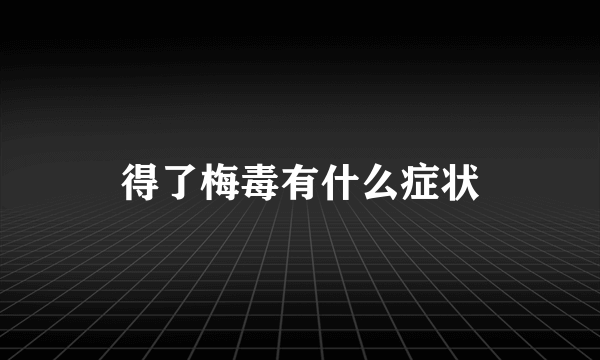 得了梅毒有什么症状